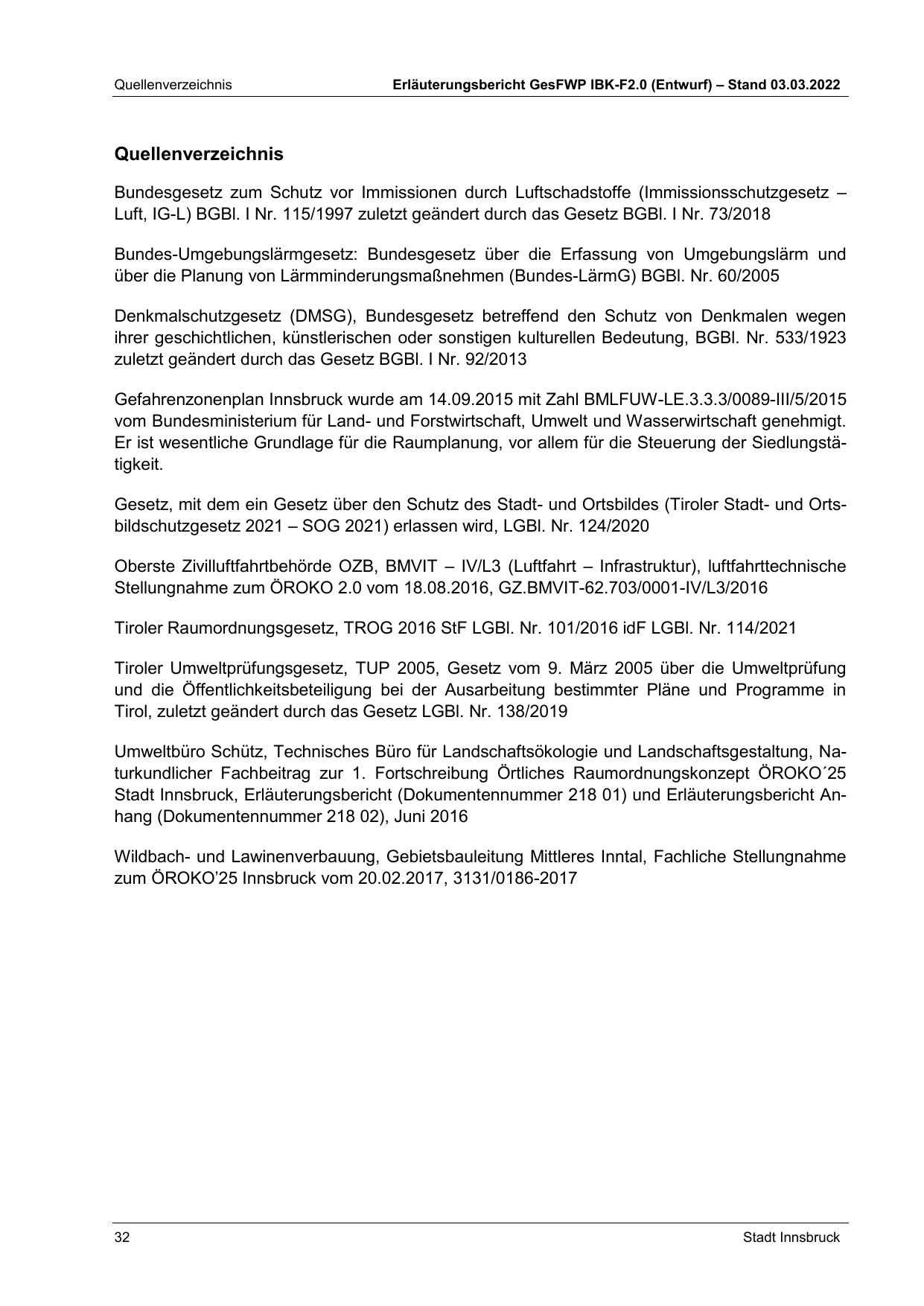 Quellenverzeichnis

Erläuterungsbericht GesFWP IBK-F2.0 (Entwurf) – Stand 03.03.2022

Quellenverzeichnis

Bundesgesetz zum Schutz vor Immissionen durch Luftschadstoffe (Immissionsschutzgesetz – Luft, IG-L) BGBl. I Nr. 115/1997 zuletzt geändert durch das Gesetz BGBl. I Nr. 73/2018

Bundes-Umgebungslärmgesetz: Bundesgesetz über die Erfassung von Umgebungslärm und über die Planung von Lärmminderungsmaßnehmen (Bundes-LärmG) BGBl. Nr. 60/2005

Denkmalschutzgesetz (DMSG), Bundesgesetz betreffend den Schutz von Denkmalen wegen ihrer geschichtlichen, künstlerischen oder sonstigen kulturellen Bedeutung, BGBl. Nr. 533/1923 zuletzt geändert durch das Gesetz BGBl. I Nr. 92/2013

Gefahrenzonenplan Innsbruck wurde am 14.09.2015 mit Zahl BMLFUW-LE.3.3.3/0089-III/5/2015 vom Bundesministerium für Land- und Forstwirtschaft, Umwelt und Wasserwirtschaft genehmigt. Er ist wesentliche Grundlage für die Raumplanung, vor allem für die Steuerung der Siedlungstätigkeit.

Gesetz, mit dem ein Gesetz über den Schutz des Stadt- und Ortsbildes (Tiroler Stadt- und Ortsbildschutzgesetz 2021 – SOG 2021) erlassen wird, LGBl. Nr. 124/2020

Oberste Zivilluftfahrtbehörde OZB, BMVIT – IV/L3 (Luftfahrt – Infrastruktur), luftfahrttechnische Stellungnahme zum ÖROKO 2.0 vom 18.08.2016, GZ.BMVIT-62.703/0001-IV/L3/2016

Tiroler Raumordnungsgesetz, TROG 2016 StF LGBl. Nr. 101/2016 idF LGBl. Nr. 114/2021

Tiroler Umweltprüfungsgesetz, TUP 2005, Gesetz vom 9. März 2005 über die Umweltprüfung und die Öffentlichkeitsbeteiligung bei der Ausarbeitung bestimmter Pläne und Programme in Tirol, zuletzt geändert durch das Gesetz LGBl. Nr. 138/2019

Umweltbüro Schütz, Technisches Büro für Landschaftsökologie und Landschaftsgestaltung, Naturkundlicher Fachbeitrag zur 1. Fortschreibung Örtliches Raumordnungskonzept ÖROKO´25 Stadt Innsbruck, Erläuterungsbericht (Dokumentennummer 218 01) und Erläuterungsbericht Anhang (Dokumentennummer 218 02), Juni 2016

Wildbach- und Lawinenverbauung, Gebietsbauleitung Mittleres Inntal, Fachliche Stellungnahme zum ÖROKO’25 Innsbruck vom 20.02.2017, 3131/0186-2017

32

Stadt Innsbruck